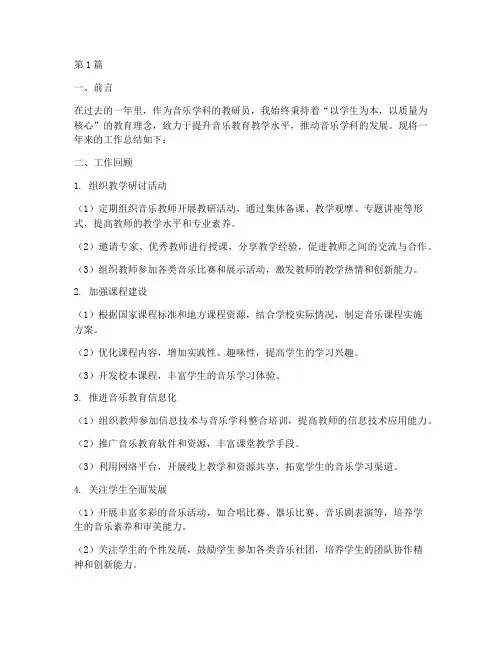 第1篇

一、前言

在过去的一年里，作为音乐学科的教研员，我始终秉持着“以学生为本，以质量为核心”的教育理念，致力于提升音乐教育教学水平，推动音乐学科的发展。现将一年来的工作总结如下：

二、工作回顾

1. 组织教学研讨活动

（1）定期组织音乐教师开展教研活动，通过集体备课、教学观摩、专题讲座等形式，提高教师的教学水平和专业素养。

（2）邀请专家、优秀教师进行授课，分享教学经验，促进教师之间的交流与合作。

（3）组织教师参加各类音乐比赛和展示活动，激发教师的教学热情和创新能力。

2. 加强课程建设

（1）根据国家课程标准和地方课程资源，结合学校实际情况，制定音乐课程实施方案。

（2）优化课程内容，增加实践性、趣味性，提高学生的学习兴趣。

（3）开发校本课程，丰富学生的音乐学习体验。

3. 推进音乐教育信息化

（1）组织教师参加信息技术与音乐学科整合培训，提高教师的信息技术应用能力。

（2）推广音乐教育软件和资源，丰富课堂教学手段。

（3）利用网络平台，开展线上教学和资源共享，拓宽学生的音乐学习渠道。

4. 关注学生全面发展

（1）开展丰富多彩的音乐活动，如合唱比赛、器乐比赛、音乐剧表演等，培养学生的音乐素养和审美能力。

（2）关注学生的个性发展，鼓励学生参加各类音乐社团，培养学生的团队协作精神和创新能力。